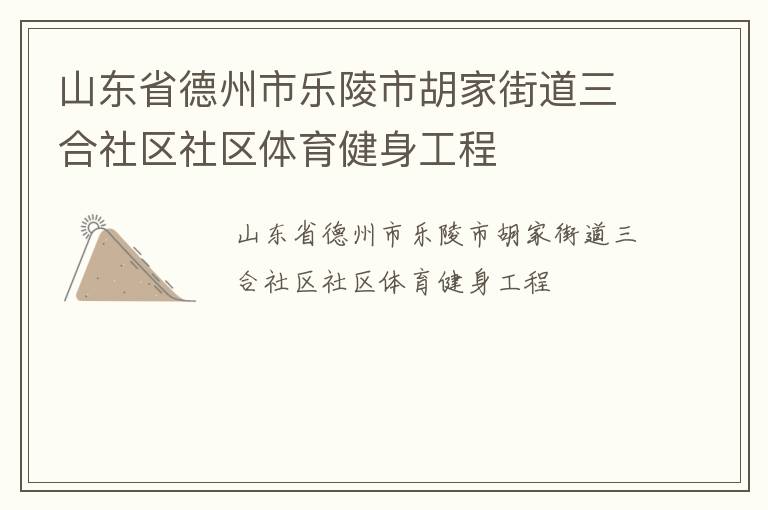 山东省德州市乐陵市胡家街道三合社区社区体育健身工程

山东省德州市乐陵市胡家街道三合社区社区体育健身工程